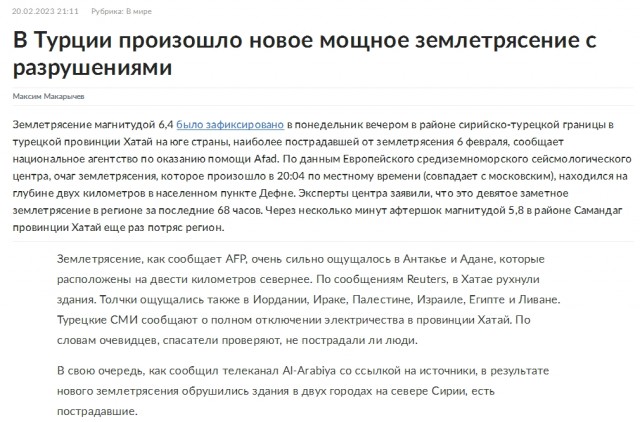 20.02.2023 21:11 Рубрика: В мире

В Турции произошло новое мощное землетрясение с разрушениями

Максим Макарычев

Землетрясение магнитудой 6,4 было зафиксировано в понедельник вечером в районе сирийско-турецкой границы в турецкой провинции Хатай на юге страны, наиболее пострадавшей от землетрясения 6 февраля, сообщает национальное агентство по оказанию помощи Afad. По данным Европейского средиземноморского сейсмологического центра, очаг землетрясения, которое произошло в 20:04 по местному времени (совпадает с московским), находился на глубине двух километров в населенном пункте Дефне. Эксперты центра заявили, что это девятое заметное землетрясение в регионе за последние 68 часов. Через несколько минут афтершок магнитудой 5,8 в районе Самандаг провинции Хатай еще раз потряс регион.

Землетрясение, как сообщает AFP, очень сильно ощущалось в Антакье и Адане, которые расположены на двести километров севернее. По сообщениям Reuters, в Хатае рухнули здания. Толчки ощущались также в Иордании, Ираке, Палестине, Израиле, Египте и Ливане. Турецкие СМИ сообщают о полном отключении электричества в провинции Хатай. По словам очевидцев, спасатели проверяют, не пострадали ли люди.

В свою очередь, как сообщил телеканал Al-Arabiya со ссылкой на источники, в результате нового землетрясения обрушились здания в двух городах на севере Сирии, есть пострадавшие.